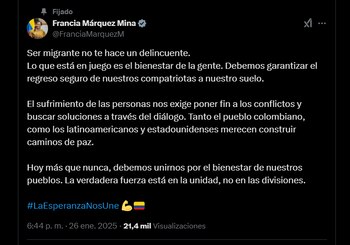 Fijado

Francia Márquez Mina
@FranciaMarquezM

Ser migrante no te hace un delincuente.
Lo que está en juego es el bienestar de la gente. Debemos garantizar el regreso seguro de nuestros compatriotas a nuestro suelo.

El sufrimiento de las personas nos exige poner fin a los conflictos y buscar soluciones a través del diálogo. Tanto el pueblo colombiano, como los latinoamericanos y estadounidenses merecen construir caminos de paz.

Hoy más que nunca, debemos unirnos por el bienestar de nuestros pueblos. La verdadera fuerza está en la unidad, no en las divisiones.

#LaEsperanzaNosUne 💪🇨🇴

6:44 p. m. · 26 ene. 2025 · 21,4 mil Visualizaciones